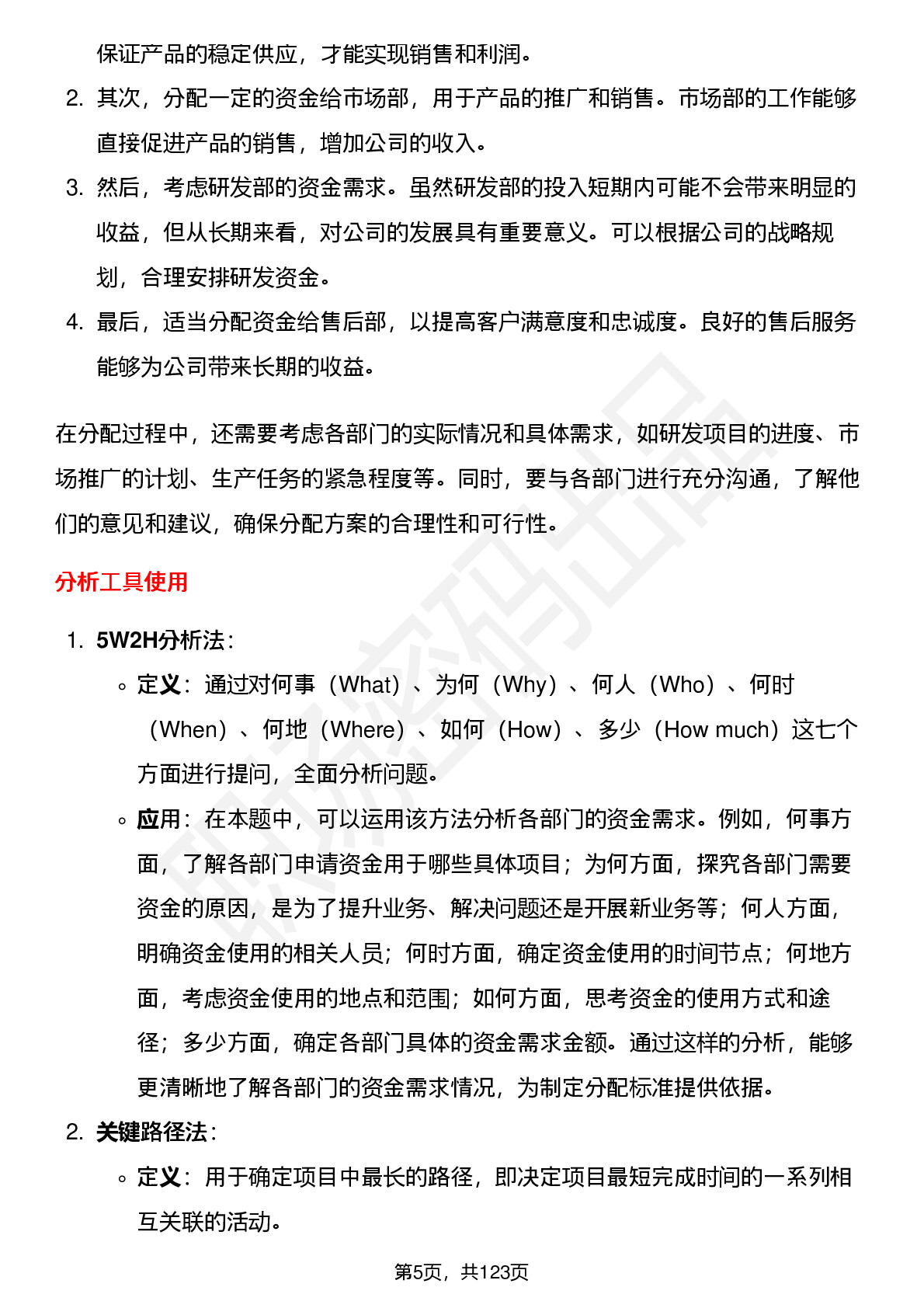 保证产品的稳定供应，才能实现销售和利润。

2. 其次，分配一定的资金给市场部，用于产品的推广和销售。市场部的工作能够直接促进产品的销售，增加公司的收入。

3. 然后，考虑研发部的资金需求。虽然研发部的投入短期内可能不会带来明显的收益，但从长期来看，对公司的发展具有重要意义。可以根据公司的战略规划，合理安排研发资金。

4. 最后，适当分配资金给售后部，以提高客户满意度和忠诚度。良好的售后服务能够为公司带来长期的收益。

在分配过程中，还需要考虑各部门的实际情况和具体需求，如研发项目的进度、市场推广的计划、生产任务的紧急程度等。同时，要与各部门进行充分沟通，了解他们的意见和建议，确保分配方案的合理性和可行性。

分析工具使用

1. 5W2H分析法：
◦ 定义：通过对何事（What）、为何（Why）、何人（Who）、何时（When）、何地（Where）、如何（How）、多少（How much）这七个方面进行提问，全面分析问题。
◦ 应用：在本题中，可以运用该方法分析各部门的资金需求。例如，何事方面，了解各部门申请资金用于哪些具体项目；为何方面，探究各部门需要资金的原因，是为了提升业务、解决问题还是开展新业务等；何人方面，明确资金使用的相关人员；何时方面，确定资金使用的时间节点；何地方面，考虑资金使用的地点和范围；如何方面，思考资金的使用方式和途径；多少方面，确定各部门具体的资金需求金额。通过这样的分析，能够更清晰地了解各部门的资金需求情况，为制定分配标准提供依据。

2. 关键路径法：
◦ 定义：用于确定项目中最长的路径，即决定项目最短完成时间的一系列相互关联的活动。

第5页，共123页